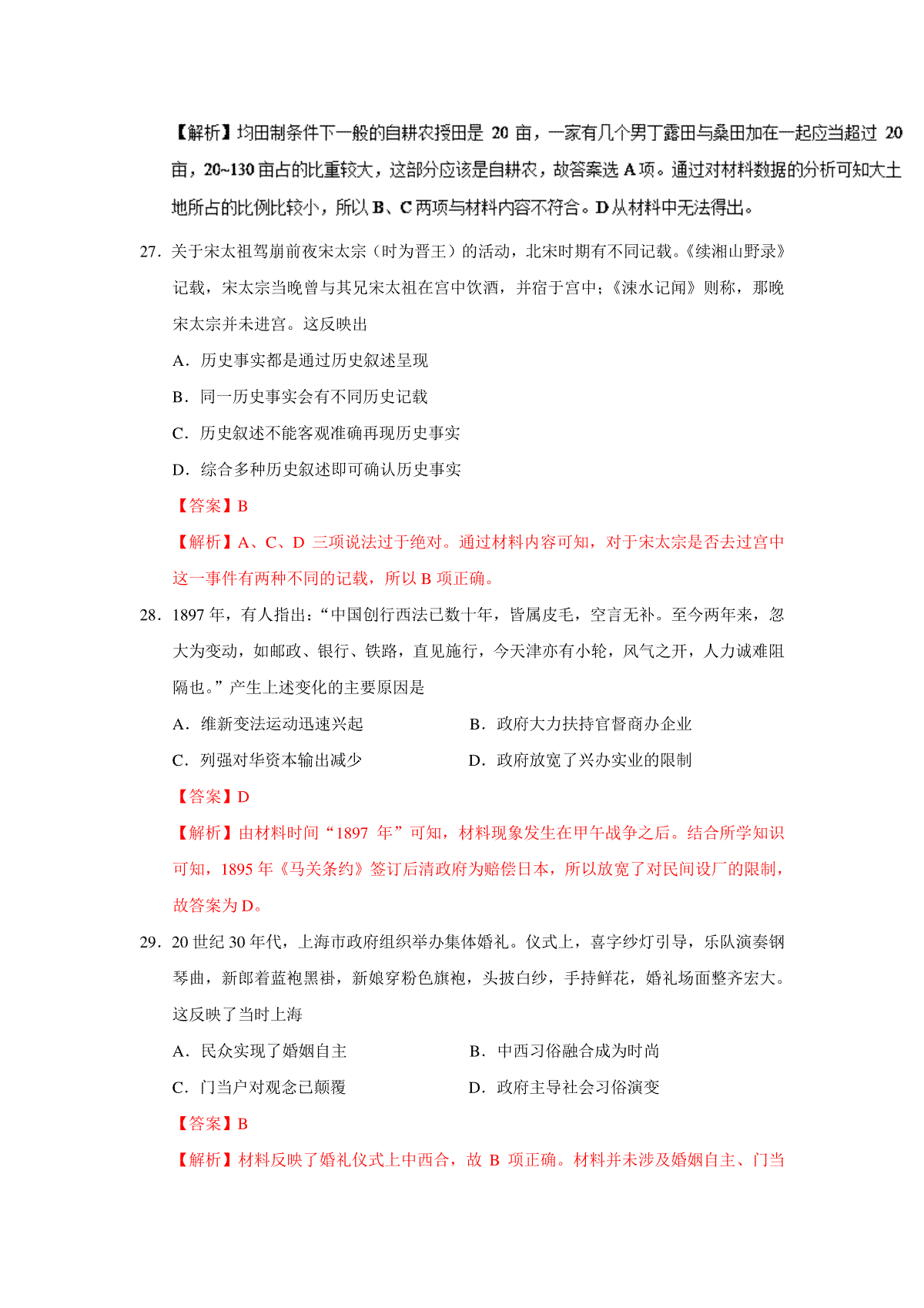 【解析】均田制条件下一般的自耕农授田是 20 亩，一家有几个男丁露田与桑田加在一起应当超过 20 亩，20~130 亩占的比重较大，这部分应该是自耕农，故答案选 A 项。通过对材料数据的分析可知大土地所占的比例比较小，所以 B、C 两项与材料内容不符合。D 从材料中无法得出。

27．关于宋太祖驾崩前夜宋太宗（时为晋王）的活动，北宋时期有不同记载。《续湘山野录》记载，宋太宗当晚曾与其兄宋太祖在宫中饮酒，并宿于宫中；《涑水记闻》则称，那晚宋太宗并未进宫。这反映出

A．历史事实都是通过历史叙述呈现

B．同一历史事实会有不同历史记载

C．历史叙述不能客观准确再现历史事实

D．综合多种历史叙述即可确认历史事实

【答案】B

【解析】A、C、D 三项说法过于绝对。通过材料内容可知，对于宋太宗是否去过宫中这一事件有两种不同的记载，所以 B 项正确。

28．1897 年，有人指出：“中国创行西法已数十年，皆属皮毛，空言无补。至今两年来，忽大为变动，如邮政、银行、铁路，直见施行，今天津亦有小轮，风气之开，人力诚难阻隔也。”产生上述变化的主要原因是

A．维新变法运动迅速兴起

B．政府大力扶持官督商办企业

C．列强对华资本输出减少

D．政府放宽了兴办实业的限制

【答案】D

【解析】由材料时间“1897 年”可知，材料现象发生在甲午战争之后。结合所学知识可知，1895 年《马关条约》签订后清政府为赔偿日本，所以放宽了对民间设厂的限制，故答案为 D。

29．20 世纪 30 年代，上海市政府组织举办集体婚礼。仪式上，喜字纱灯引导，乐队演奏钢琴曲，新郎着蓝袍黑褂，新娘穿粉色旗袍，头披白纱，手持鲜花，婚礼场面整齐宏大。这反映了当时上海

A．民众实现了婚姻自主

B．中西习俗融合成为时尚

C．门当户对观念已颠覆

D．政府主导社会习俗演变

【答案】B

【解析】材料反映了婚礼仪式上中西合，故 B 项正确。材料并未涉及婚姻自主、门当